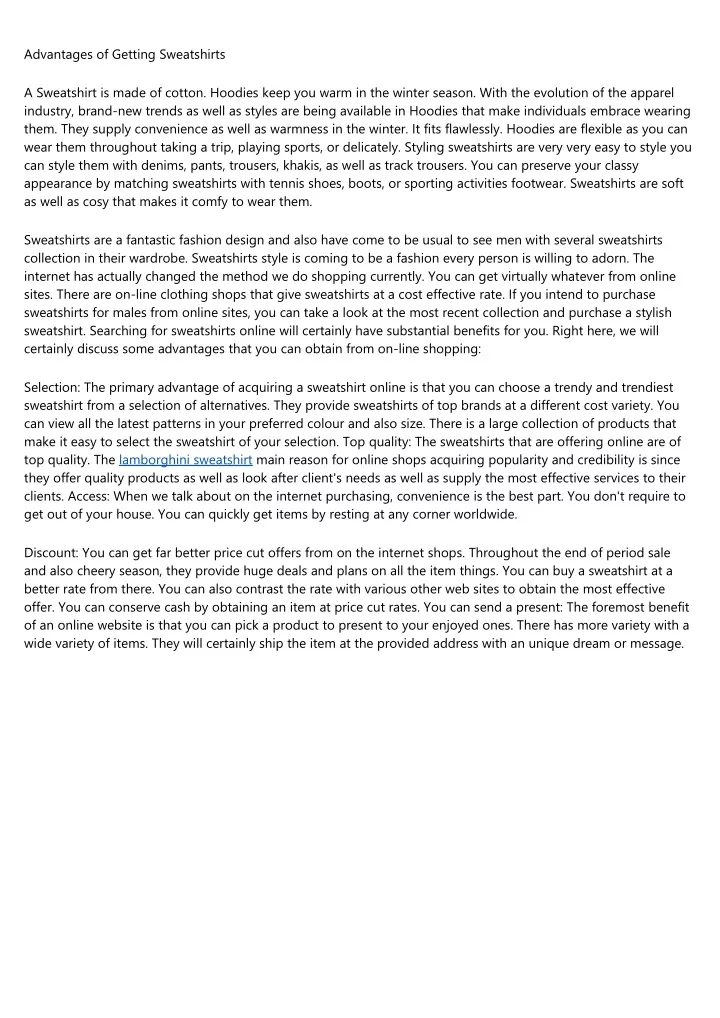 Advantages of Getting Sweatshirts

A Sweatshirt is made of cotton. Hoodies keep you warm in the winter season. With the evolution of the apparel industry, brand-new trends as well as styles are being available in Hoodies that make individuals embrace wearing them. They supply convenience as well as warmness in the winter. It fits flawlessly. Hoodies are flexible as you can wear them throughout taking a trip, playing sports, or delicately. Styling sweatshirts are very very easy to style you can style them with denims, pants, trousers, khakis, as well as track trousers. You can preserve your classy appearance by matching sweatshirts with tennis shoes, boots, or sporting activities footwear. Sweatshirts are soft as well as cosy that makes it comfy to wear them.

Sweatshirts are a fantastic fashion design and also have come to be usual to see men with several sweatshirts collection in their wardrobe. Sweatshirts style is coming to be a fashion every person is willing to adorn. The internet has actually changed the method we do shopping currently. You can get virtually whatever from online sites. There are on-line clothing shops that give sweatshirts at a cost effective rate. If you intend to purchase sweatshirts for males from online sites, you can take a look at the most recent collection and purchase a stylish sweatshirt. Searching for sweatshirts online will certainly have substantial benefits for you. Right here, we will certainly discuss some advantages that you can obtain from on-line shopping:

Selection: The primary advantage of acquiring a sweatshirt online is that you can choose a trendy and trendiest sweatshirt from a selection of alternatives. They provide sweatshirts of top brands at a different cost variety. You can view all the latest patterns in your preferred colour and also size. There is a large collection of products that make it easy to select the sweatshirt of your selection. Top quality: The sweatshirts that are offering online are of top quality. The lamborghini sweatshirt main reason for online shops acquiring popularity and credibility is since they offer quality products as well as look after client's needs as well as supply the most effective services to their clients. Access: When we talk about on the internet purchasing, convenience is the best part. You don't require to get out of your house. You can quickly get items by resting at any corner worldwide.

Discount: You can get far better price cut offers from on the internet shops. Throughout the end of period sale and also cheery season, they provide huge deals and plans on all the item things. You can buy a sweatshirt at a better rate from there. You can also contrast the rate with various other web sites to obtain the most effective offer. You can conserve cash by obtaining an item at price cut rates. You can send a present: The foremost benefit of an online website is that you can pick a product to present to your enjoyed ones. There has more variety with a wide variety of items. They will certainly ship the item at the provided address with an unique dream or message.